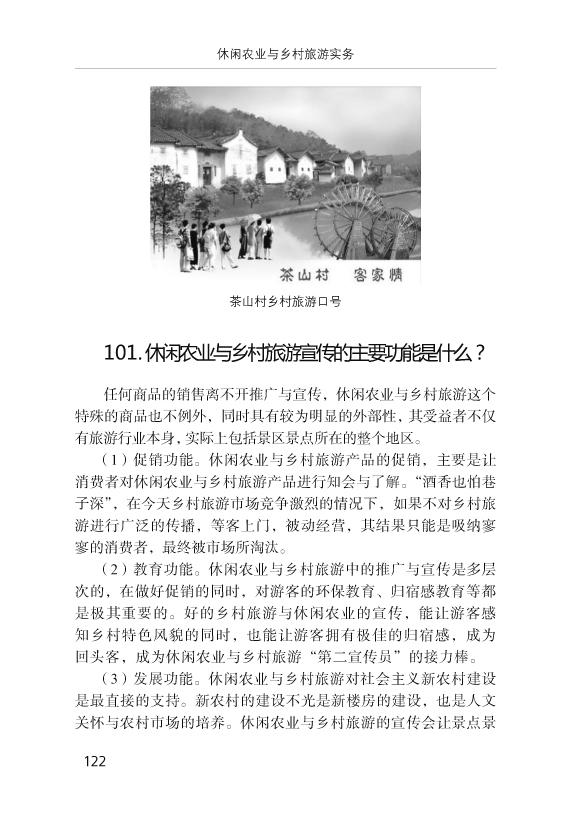 休闲农业与乡村旅游实务

茶山村 客家情

茶山村乡村旅游口号

101. 休闲农业与乡村旅游宣传的主要功能是什么？

任何商品的销售离不开推广与宣传，休闲农业与乡村旅游这个特殊的商品也不例外，同时具有较为明显的外部性，其受益者不仅有旅游行业本身，实际上包括景区景点所在的整个地区。

（1）促销功能。休闲农业与乡村旅游产品的促销，主要是让消费者对休闲农业与乡村旅游产品进行知会与了解。“酒香也怕巷子深”，在今天乡村旅游市场竞争激烈的情况下，如果不对乡村旅游进行广泛的传播，等客上门，被动经营，其结果只能是吸纳寥寥的消费者，最终被市场所淘汰。

（2）教育功能。休闲农业与乡村旅游中的推广与宣传是多层次的，在做好促销的同时，对游客的环保教育、归宿感教育等都是极其重要的。好的乡村旅游与休闲农业的宣传，能让游客感知乡村特色风貌的同时，也能让游客拥有极佳的归宿感，成为回头客，成为休闲农业与乡村旅游“第二宣传员”的接力棒。

（3）发展功能。休闲农业与乡村旅游对社会主义新农村建设是最直接的支持。新农村的建设不光是新楼房的建设，也是人文关怀与农村市场的培养。休闲农业与乡村旅游的宣传会让景点景

122